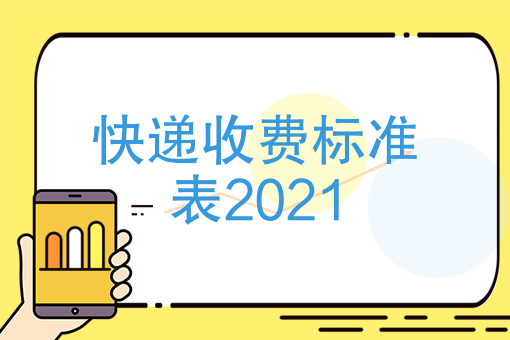 快递收费标准表2021